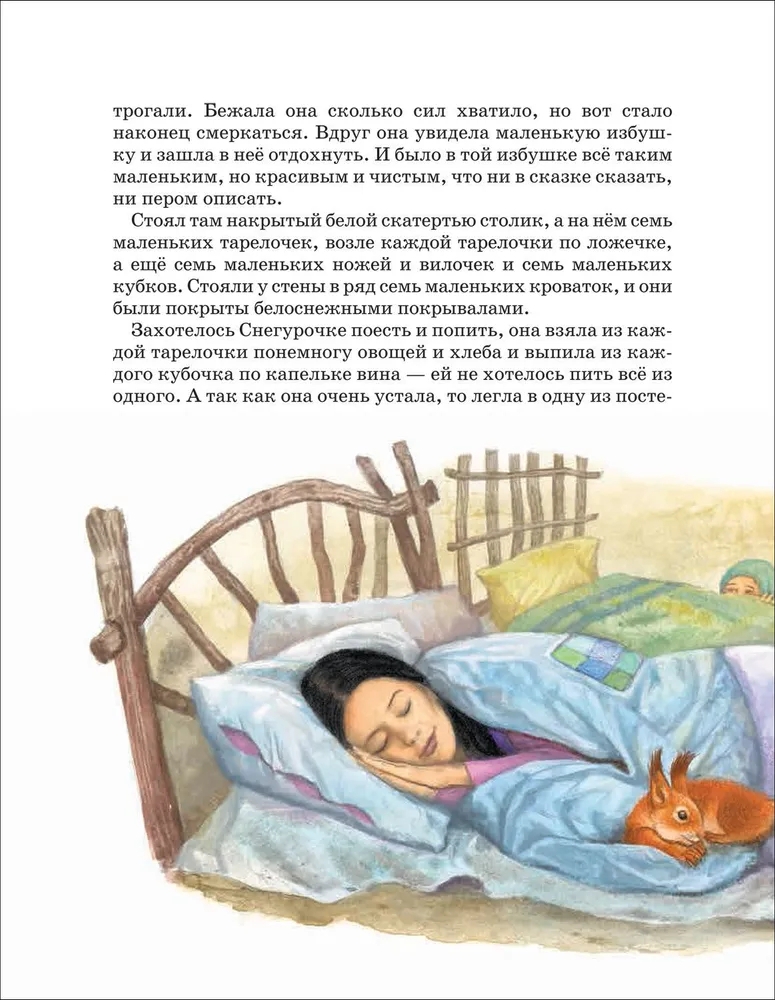 трогали. Бежала она сколько сил хватило, но вот стало наконец смеркаться. Вдруг она увидела маленькую избушку и зашла в неё отдохнуть. И было в той избушке всё таким маленьким, но красивым и чистым, что ни в сказке сказать, ни пером описать.

Стоял там накрытый белой скатертью столик, а на нём семь маленьких тарелочек, возле каждой тарелочки по ложечке, а ещё семь маленьких ножей и вилочек и семь маленьких кубков. Стояли у стены в ряд семь маленьких кроваток, и они были покрыты белоснежными покрывалами.

Захотелось Снегурочке поесть и попить, она взяла из каждой тарелочки понемногу овощей и хлеба и выпила из каждого кубочка по капельке вина — ей не хотелось пить всё из одного. А так как она очень устала, то легла в одну из посте-